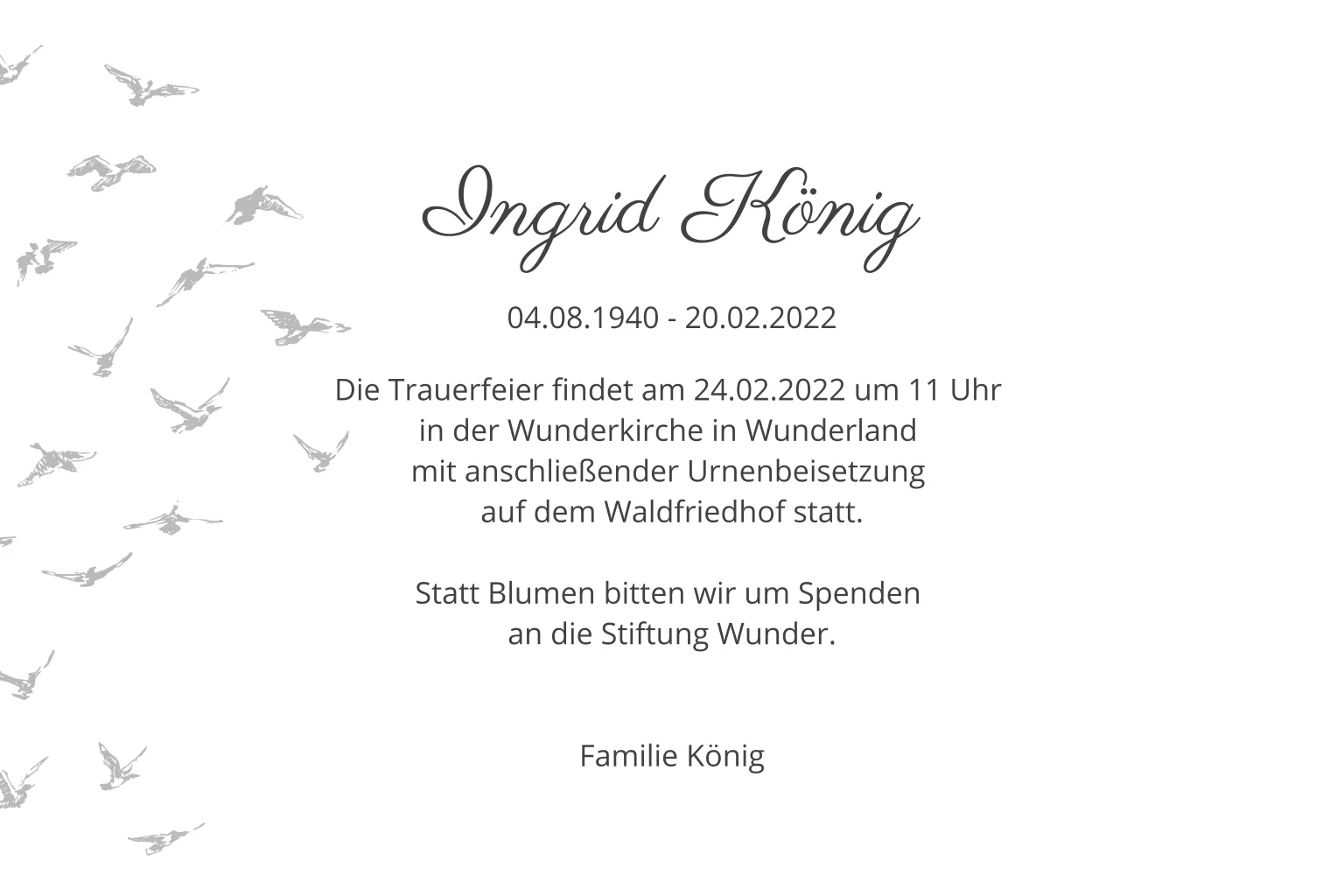 Ingrid König

04.08.1940 - 20.02.2022

Die Trauerfeier findet am 24.02.2022 um 11 Uhr in der Wunderkirche in Wunderland mit anschließender Urnenbeisetzung auf dem Waldfriedhof statt.

Statt Blumen bitten wir um Spenden an die Stiftung Wunder.

Familie König